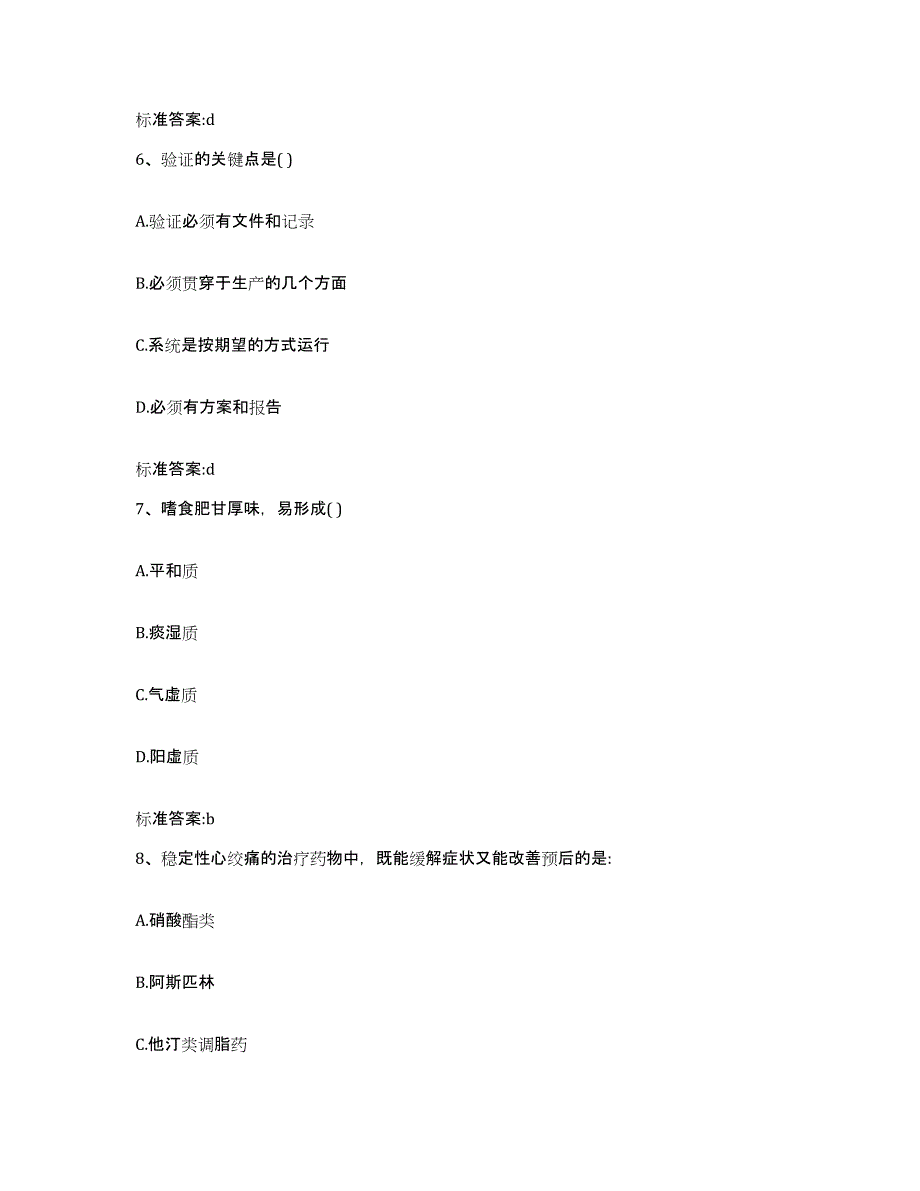 标准答案:d

6、验证的关键点是( )

A.验证必须有文件和记录

B.必须贯穿于生产的几个方面

C.系统是按期望的方式运行

D.必须有方案和报告

标准答案:d

7、嗜食肥甘厚味，易形成( )

A.平和质

B.痰湿质

C.气虚质

D.阳虚质

标准答案:b

8、稳定性心绞痛的治疗药物中，既能缓解症状又能改善预后的是:

A.硝酸酯类

B.阿斯匹林

C.他汀类调脂药